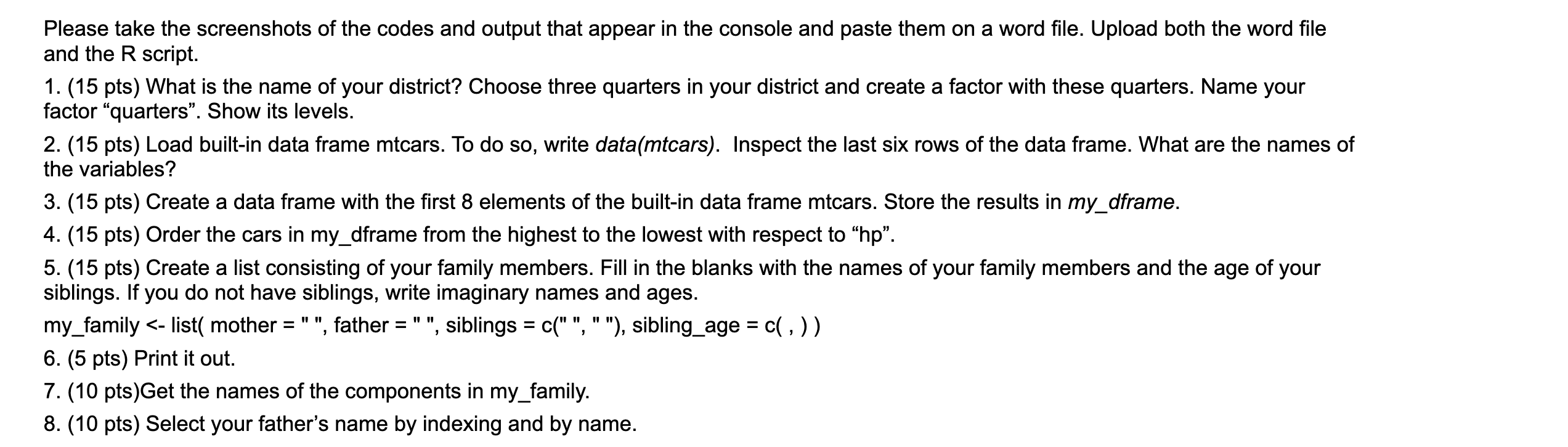 Please take the screenshots of the codes and output that appear in the console and paste them on a word file. Upload both the word file and the R script.

1. (15 pts) What is the name of your district? Choose three quarters in your district and create a factor with these quarters. Name your factor “quarters”. Show its levels.

2. (15 pts) Load built-in data frame mtcars. To do so, write data(mtcars). Inspect the last six rows of the data frame. What are the names of the variables?

3. (15 pts) Create a data frame with the first 8 elements of the built-in data frame mtcars. Store the results in my_dframe.

4. (15 pts) Order the cars in my_dframe from the highest to the lowest with respect to “hp”.

5. (15 pts) Create a list consisting of your family members. Fill in the blanks with the names of your family members and the age of your siblings. If you do not have siblings, write imaginary names and ages.

my_family <- list( mother = " ", father = " ", siblings = c(" ", " "), sibling_age = c( , ) )

6. (5 pts) Print it out.

7. (10 pts)Get the names of the components in my_family.

8. (10 pts) Select your father’s name by indexing and by name.